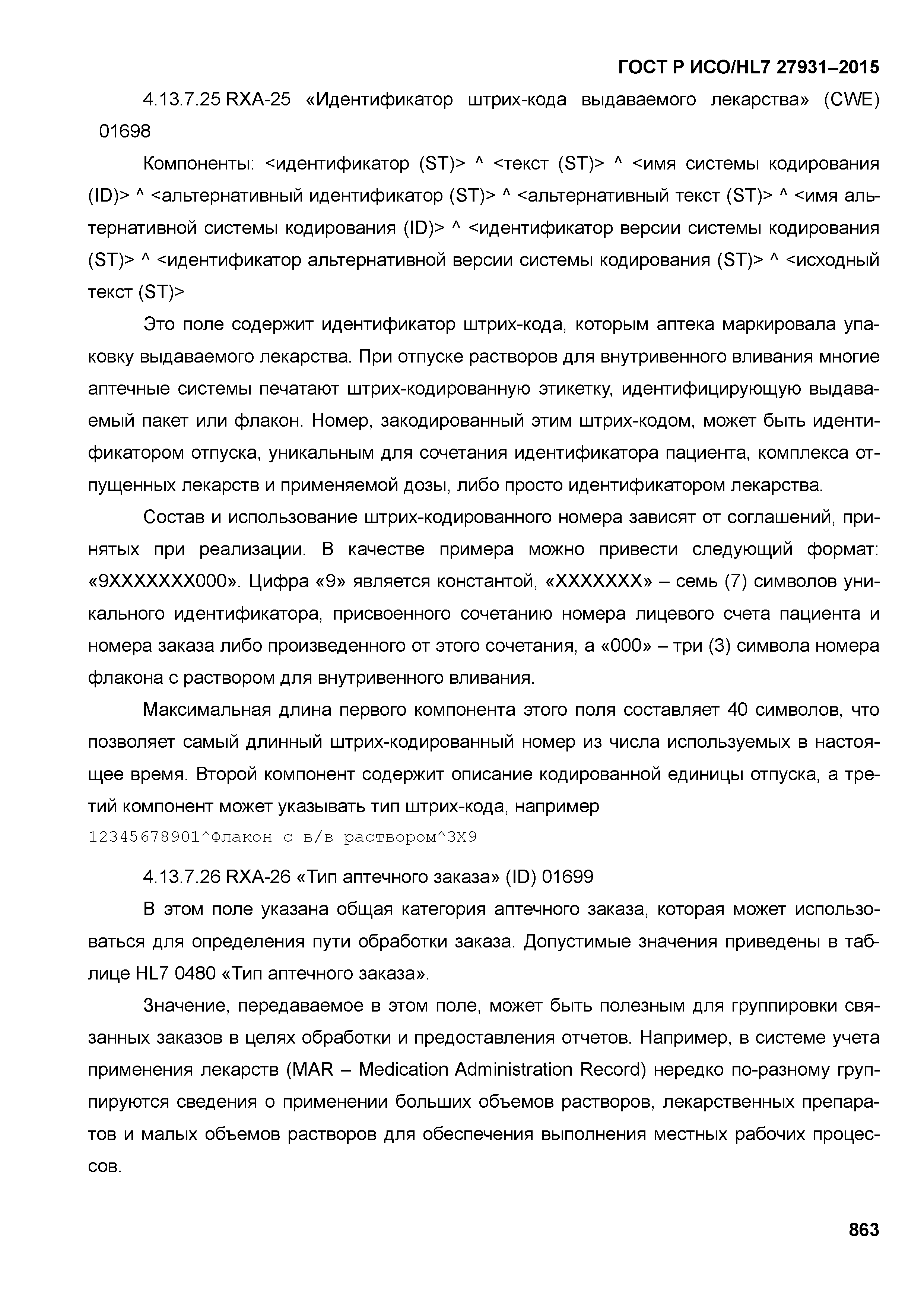 ГОСТ Р ИСО/HL7 27931–2015

4.13.7.25 RXA-25 «Идентификатор штрих-кода выдаваемого лекарства» (CWE) 01698

Компоненты: <идентификатор (ST)> ^ <текст (ST)> ^ <имя системы кодирования (ID)> ^ <альтернативный идентификатор (ST)> ^ <альтернативный текст (ST)> ^ <имя альтернативной системы кодирования (ID)> ^ <идентификатор версии системы кодирования (ST)> ^ <идентификатор альтернативной версии системы кодирования (ST)> ^ <исходный текст (ST)>

Это поле содержит идентификатор штрих-кода, которым аптека маркировала упаковку выдаваемого лекарства. При отпуске растворов для внутривенного вливания многие аптечные системы печатают штрих-кодированную этикетку, идентифицирующую выдаваемый пакет или флакон. Номер, закодированный этим штрих-кодом, может быть идентификатором отпуска, уникальным для сочетания идентификатора пациента, комплекса отпущенных лекарств и применяемой дозы, либо просто идентификатором лекарства.

Состав и использование штрих-кодированного номера зависят от соглашений, принятых при реализации. В качестве примера можно привести следующий формат: «9XXXXXXX000». Цифра «9» является константой, «XXXXXXX» – семь (7) символов уникального идентификатора, присвоенного сочетанию номера лицевого счета пациента и номера заказа либо произведенного от этого сочетания, а «000» – три (3) символа номера флакона с раствором для внутривенного вливания.

Максимальная длина первого компонента этого поля составляет 40 символов, что позволяет самый длинный штрих-кодированный номер из числа используемых в настоящее время. Второй компонент содержит описание кодированной единицы отпуска, а третий компонент может указывать тип штрих-кода, например
12345678901^Флакон с в/в раствором^3X9

4.13.7.26 RXA-26 «Тип аптечного заказа» (ID) 01699

В этом поле указана общая категория аптечного заказа, которая может использоваться для определения пути обработки заказа. Допустимые значения приведены в таблице HL7 0480 «Тип аптечного заказа».

Значение, передаваемое в этом поле, может быть полезным для группировки связанных заказов в целях обработки и предоставления отчетов. Например, в системе учета применения лекарств (MAR – Medication Administration Record) нередко по-разному группируются сведения о применении больших объемов растворов, лекарственных препаратов и малых объемов растворов для обеспечения выполнения местных рабочих процессов.

863